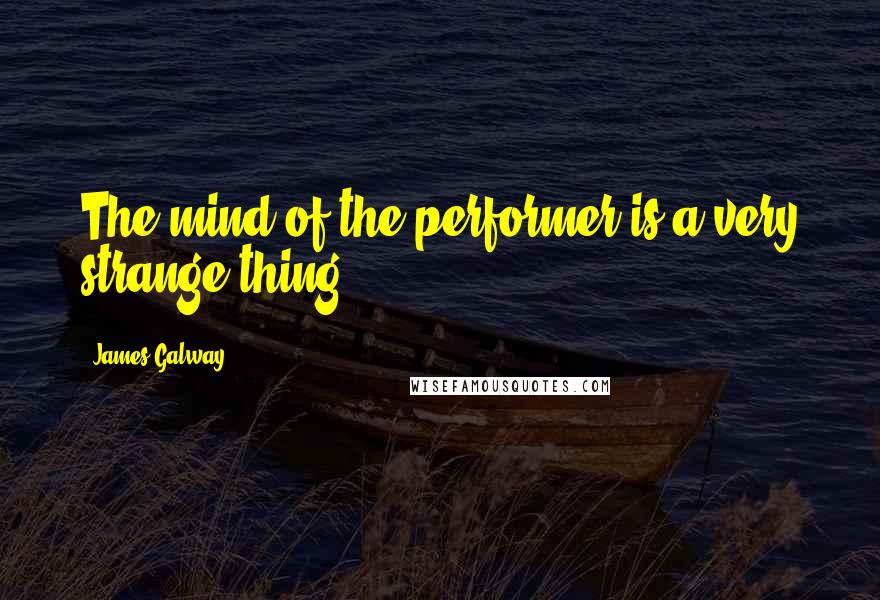 The mind of the performer is a very strange thing.

James Galway

WISEFAMOUSQUOTES.COM